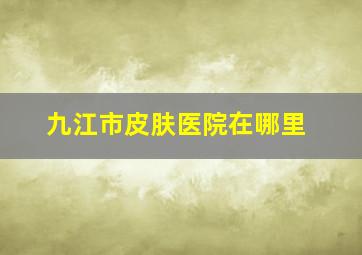 九江市皮肤医院在哪里